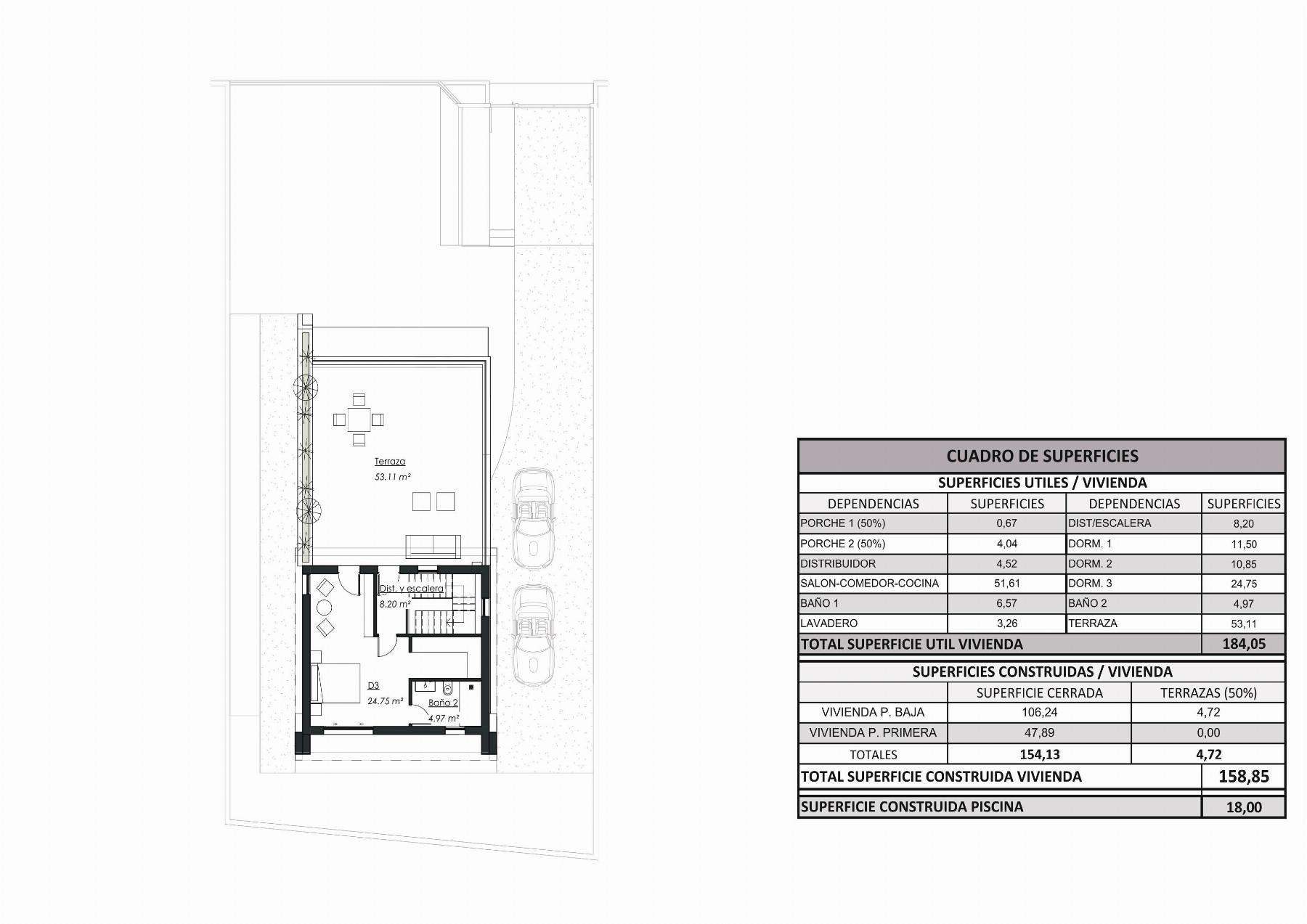 Terraza
53.11 m²

Dist. y escalera
8.20 m²

D3
24.75 m²

Baño 2
4.97 m²

CUADRO DE SUPERFICIES

SUPERFICIES UTILES / VIVIENDA

| DEPENDENCIAS | SUPERFICIES | DEPENDENCIAS | SUPERFICIES |
|---|---|---|---|
| PORCHE 1 (50%) | 0,67 | DIST/ESCALERA | 8,20 |
| PORCHE 2 (50%) | 4,04 | DORM. 1 | 11,50 |
| DISTRIBUIDOR | 4,52 | DORM. 2 | 10,85 |
| SALON-COMEDOR-COCINA | 51,61 | DORM. 3 | 24,75 |
| BAÑO 1 | 6,57 | BAÑO 2 | 4,97 |
| LAVADERO | 3,26 | TERRAZA | 53,11 |
| TOTAL SUPERFICIE UTIL VIVIENDA | | | 184,05 |

SUPERFICIES CONSTRUIDAS / VIVIENDA

| | SUPERFICIE CERRADA | TERRAZAS (50%) |
|---|---|---|
| VIVIENDA P. BAJA | 106,24 | 4,72 |
| VIVIENDA P. PRIMERA | 47,89 | 0,00 |
| TOTALES | 154,13 | 4,72 |
| TOTAL SUPERFICIE CONSTRUIDA VIVIENDA | | 158,85 |
| SUPERFICIE CONSTRUIDA PISCINA | | 18,00 |